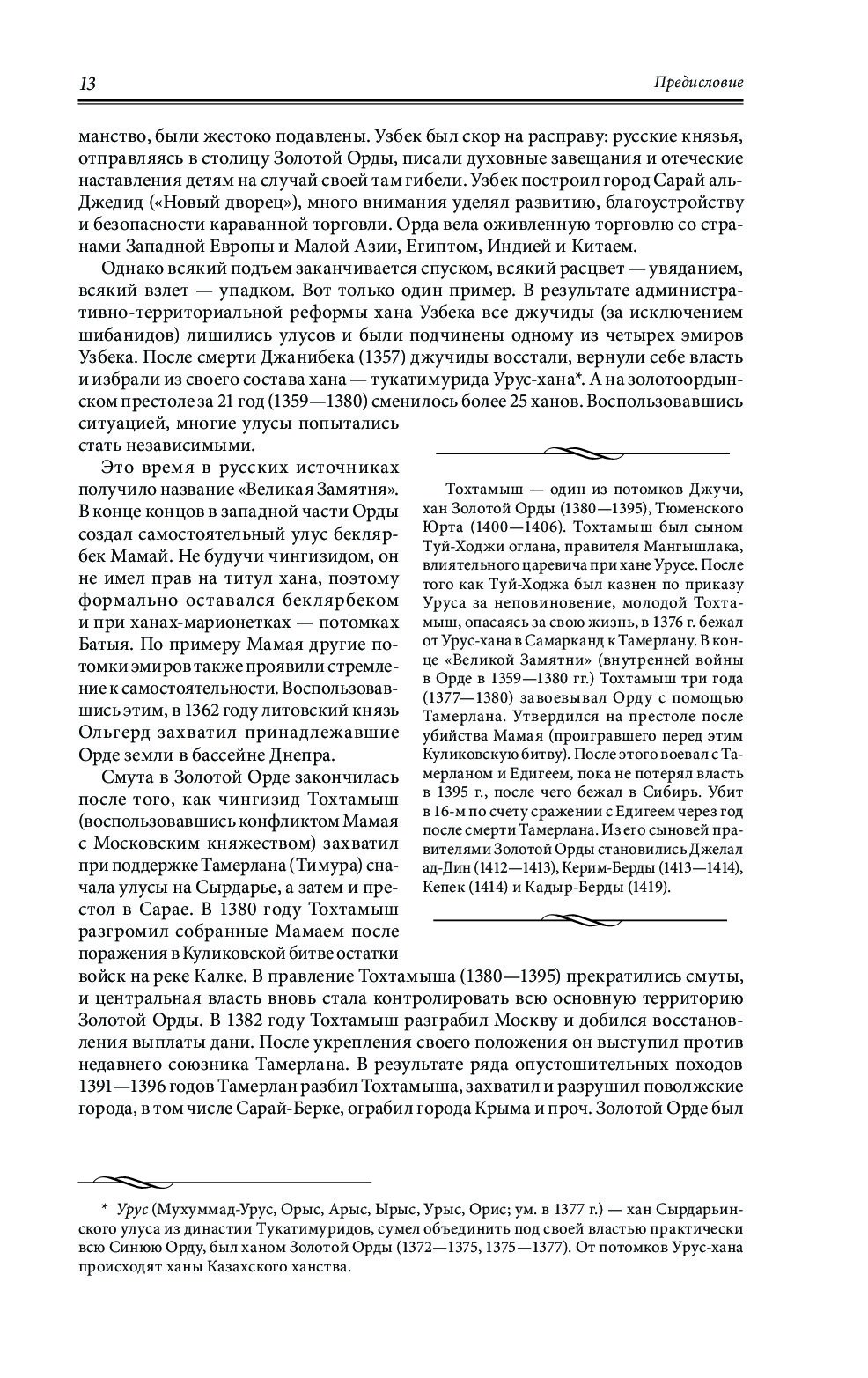 13

Предисловие

манство, были жестоко подавлены. Узбек был скор на расправу: русские князья, отправляясь в столицу Золотой Орды, писали духовные завещания и отеческие наставления детям на случай своей там гибели. Узбек построил город Сарай аль-Джедид («Новый дворец»), много внимания уделял развитию, благоустройству и безопасности караванной торговли. Орда вела оживленную торговлю со странами Западной Европы и Малой Азии, Египтом, Индией и Китаем.

Однако всякий подъем заканчивается спуском, всякий расцвет — увяданием, всякий взлет — упадком. Вот только один пример. В результате административно-территориальной реформы хана Узбека все джучиды (за исключением шибанидов) лишились улусов и были подчинены одному из четырех эмиров Узбека. После смерти Джанибека (1357) джучиды восстали, вернули себе власть и избрали из своего состава хана — тукатимурида Урус-хана*. А на золотоордынском престоле за 21 год (1359—1380) сменилось более 25 ханов. Воспользовавшись ситуацией, многие улусы попытались стать независимыми.

Это время в русских источниках получило название «Великая Замятня». В конце концов в западной части Орды создал самостоятельный улус беклярбек Мамай. Не будучи чингизидом, он не имел прав на титул хана, поэтому формально оставался беклярбеком и при ханах-марионетках — потомках Батыя. По примеру Мамая другие потомки эмиров также проявили стремление к самостоятельности. Воспользовавшись этим, в 1362 году литовский князь Ольгерд захватил принадлежавшие Орде земли в бассейне Днепра.

Смута в Золотой Орде закончилась после того, как чингизид Тохтамыш (воспользовавшись конфликтом Мамая с Московским княжеством) захватил при поддержке Тамерлана (Тимура) сначала улусы на Сырдарье, а затем и престол в Сарае. В 1380 году Тохтамыш разгромил собранные Мамаем после поражения в Куликовской битве остатки войск на реке Калке. В правление Тохтамыша (1380—1395) прекратились смуты, и центральная власть вновь стала контролировать всю основную территорию Золотой Орды. В 1382 году Тохтамыш разграбил Москву и добился восстановления выплаты дани. После укрепления своего положения он выступил против недавнего союзника Тамерлана. В результате ряда опустошительных походов 1391—1396 годов Тамерлан разбил Тохтамыша, захватил и разрушил поволжские города, в том числе Сарай-Берке, ограбил города Крыма и проч. Золотой Орде был

Тохтамыш — один из потомков Джучи, хан Золотой Орды (1380—1395), Тюменского Юрта (1400—1406). Тохтамыш был сыном Туй-Ходжи оглана, правителя Мангышлака, влиятельного царевича при хане Урусе. После того как Туй-Ходжа был казнен по приказу Уруса за неповиновение, молодой Тохтамыш, опасаясь за свою жизнь, в 1376 г. бежал от Урус-хана в Самарканд к Тамерлану. В конце «Великой Замятни» (внутренней войны в Орде в 1359—1380 гг.) Тохтамыш три года (1377—1380) завоевывал Орду с помощью Тамерлана. Утвердился на престоле после убийства Мамая (проигравшего перед этим Куликовскую битву). После этого воевал с Тамерланом и Едигеем, пока не потерял власть в 1395 г., после чего бежал в Сибирь. Убит в 16-м по счету сражении с Едигеем через год после смерти Тамерлана. Из его сыновей правителями Золотой Орды становились Джелал ад-Дин (1412—1413), Керим-Берды (1413—1414), Кепек (1414) и Кадыр-Берды (1419).

* Урус (Мухуммад-Урус, Орыс, Арыс, Ырыс, Урыс, Орис; ум. в 1377 г.) — хан Сырдарьинского улуса из династии Тукатимуридов, сумел объединить под своей властью практически всю Синюю Орду, был ханом Золотой Орды (1372—1375, 1375—1377). От потомков Урус-хана происходят ханы Казахского ханства.